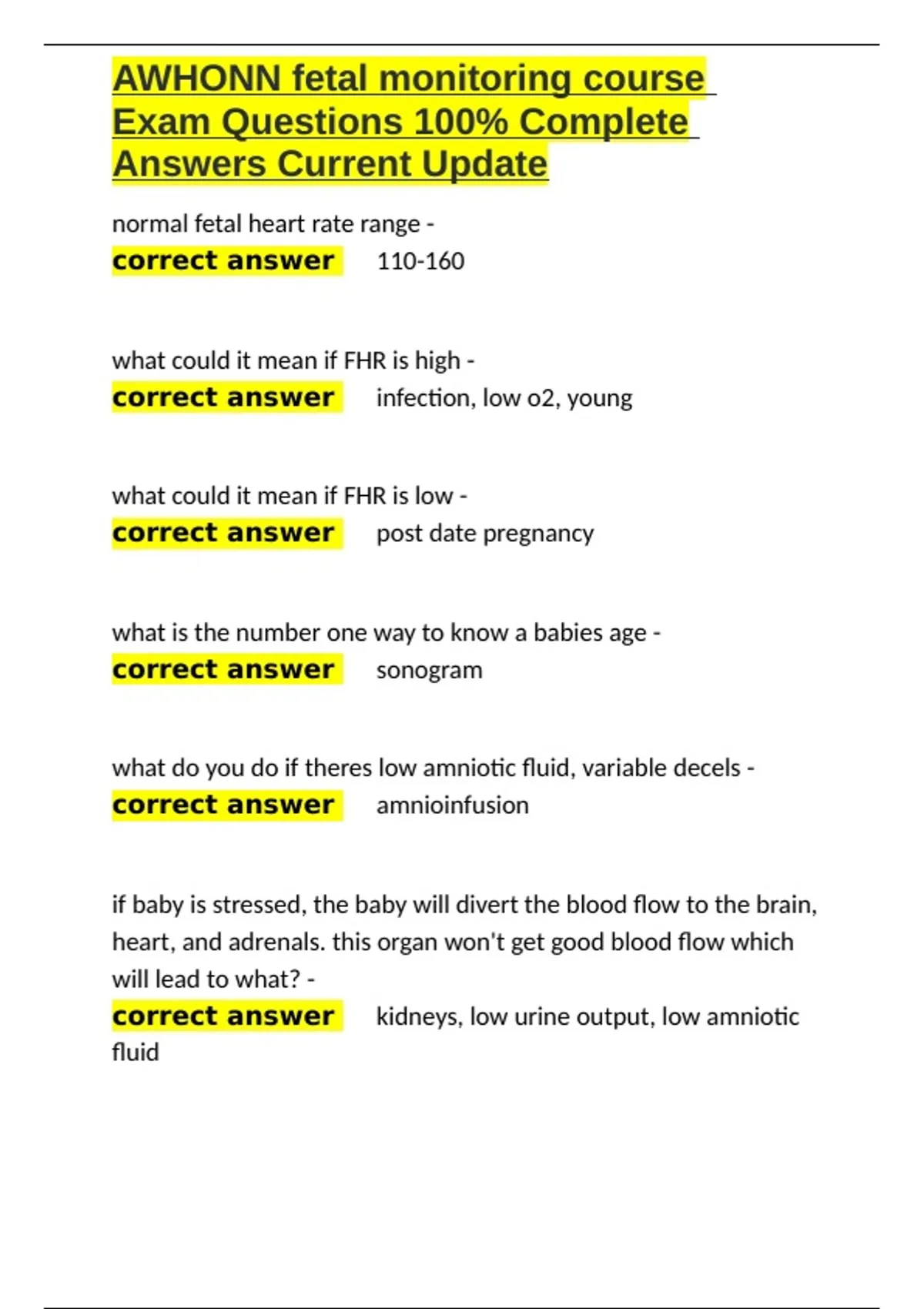 AWHONN fetal monitoring course Exam Questions 100% Complete Answers Current Update

normal fetal heart rate range -
correct answer 110-160

what could it mean if FHR is high -
correct answer infection, low o2, young

what could it mean if FHR is low -
correct answer post date pregnancy

what is the number one way to know a babies age -
correct answer sonogram

what do you do if theres low amniotic fluid, variable decels -
correct answer amnioinfusion

if baby is stressed, the baby will divert the blood flow to the brain, heart, and adrenals. this organ won't get good blood flow which will lead to what? -
correct answer kidneys, low urine output, low amniotic fluid